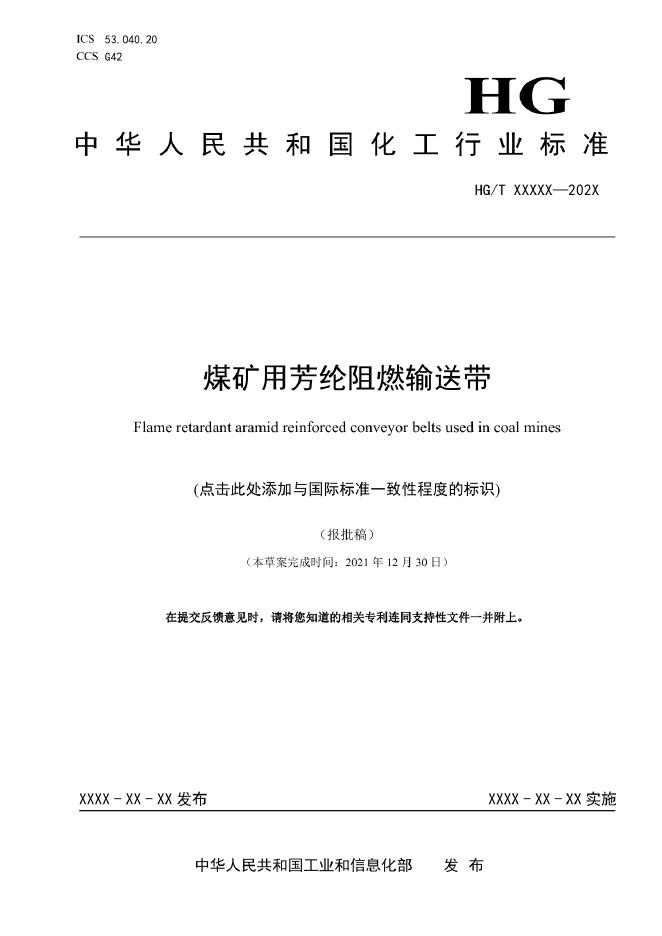 ICS 53.040.20
CCS G42

HG

中华人民共和国化工行业标准

HG/T XXXXX—202X

煤矿用芳纶阻燃输送带

Flame retardant aramid reinforced conveyor belts used in coal mines

(点击此处添加与国际标准一致性程度的标识)

(报批稿)

(本草案完成时间：2021年12月30日)

在提交反馈意见时，请将您知道的相关专利连同支持性文件一并附上。

XXXX-XX-XX发布

XXXX-XX-XX实施

中华人民共和国工业和信息化部 发布